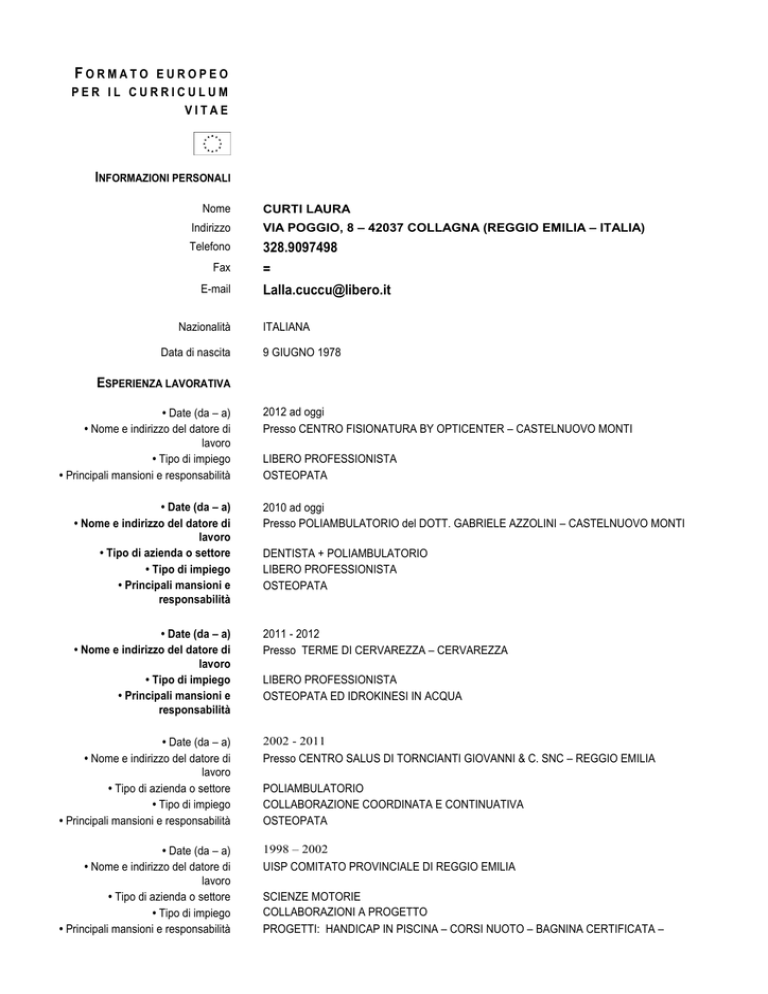 FORMATO EUROPEO PER IL CURRICULUM VITAE

INFORMAZIONI PERSONALI

Nome
CURTI LAURA
Indirizzo
VIA POGGIO, 8 – 42037 COLLAGNA (REGGIO EMILIA – ITALIA)
Telefono
328.9097498
Fax
=
E-mail
Lalla.cuccu@libero.it

Nazionalità
ITALIANA

Data di nascita
9 GIUGNO 1978

ESPERIENZA LAVORATIVA

• Date (da – a)
2012 ad oggi
• Nome e indirizzo del datore di lavoro
Presso CENTRO FISIONATURA BY OPTICENTER – CASTELNUOVO MONTI
• Tipo di impiego
LIBERO PROFESSIONISTA
• Principali mansioni e responsabilità
OSTEOPATA

• Date (da – a)
2010 ad oggi
• Nome e indirizzo del datore di lavoro
Presso POLIAMBULATORIO del DOTT. GABRIELE AZZOLINI – CASTELNUOVO MONTI
• Tipo di azienda o settore
DENTISTA + POLIAMBULATORIO
• Tipo di impiego
LIBERO PROFESSIONISTA
• Principali mansioni e responsabilità
OSTEOPATA

• Date (da – a)
2011 - 2012
• Nome e indirizzo del datore di lavoro
Presso TERME DI CERVAREZZA – CERVAREZZA
• Tipo di impiego
LIBERO PROFESSIONISTA
• Principali mansioni e responsabilità
OSTEOPATA ED IDROKINESI IN ACQUA

• Date (da – a)
2002 - 2011
• Nome e indirizzo del datore di lavoro
Presso CENTRO SALUS DI TORNCIANTI GIOVANNI & C. SNC – REGGIO EMILIA
• Tipo di azienda o settore
POLIAMBULATORIO
• Tipo di impiego
COLLABORAZIONE COORDINATA E CONTINUATIVA
• Principali mansioni e responsabilità
OSTEOPATA

• Date (da – a)
1998 – 2002
• Nome e indirizzo del datore di lavoro
UISP COMITATO PROVINCIALE DI REGGIO EMILIA
• Tipo di azienda o settore
SCIENZE MOTORIE
• Tipo di impiego
COLLABORAZIONI A PROGETTO
• Principali mansioni e responsabilità
PROGETTI: HANDICAP IN PISCINA – CORSI NUOTO – BAGNINA CERTIFICATA –